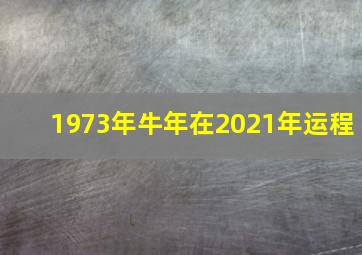 1973年牛年在2021年运程